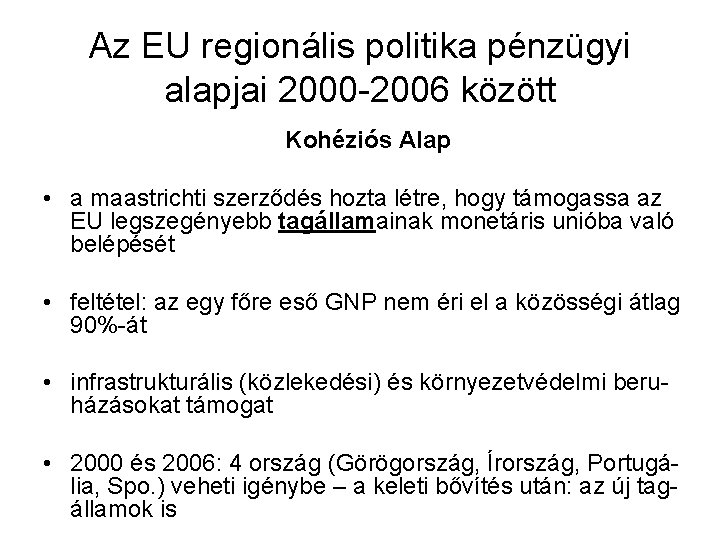 Az EU regionális politika pénzügyi alapjai 2000-2006 között

Kohéziós Alap

• a maastrichti szerződés hozta létre, hogy támogassa az EU legszegényebb tagállamainak monetáris unióba való belépését

• feltétel: az egy főre eső GNP nem éri el a közösségi átlag 90%-át

• infrastrukturális (közlekedési) és környezetvédelmi beruházásokat támogat

• 2000 és 2006: 4 ország (Görögország, Írország, Portugália, Spo.) veheti igénybe – a keleti bővítés után: az új tagállamok is